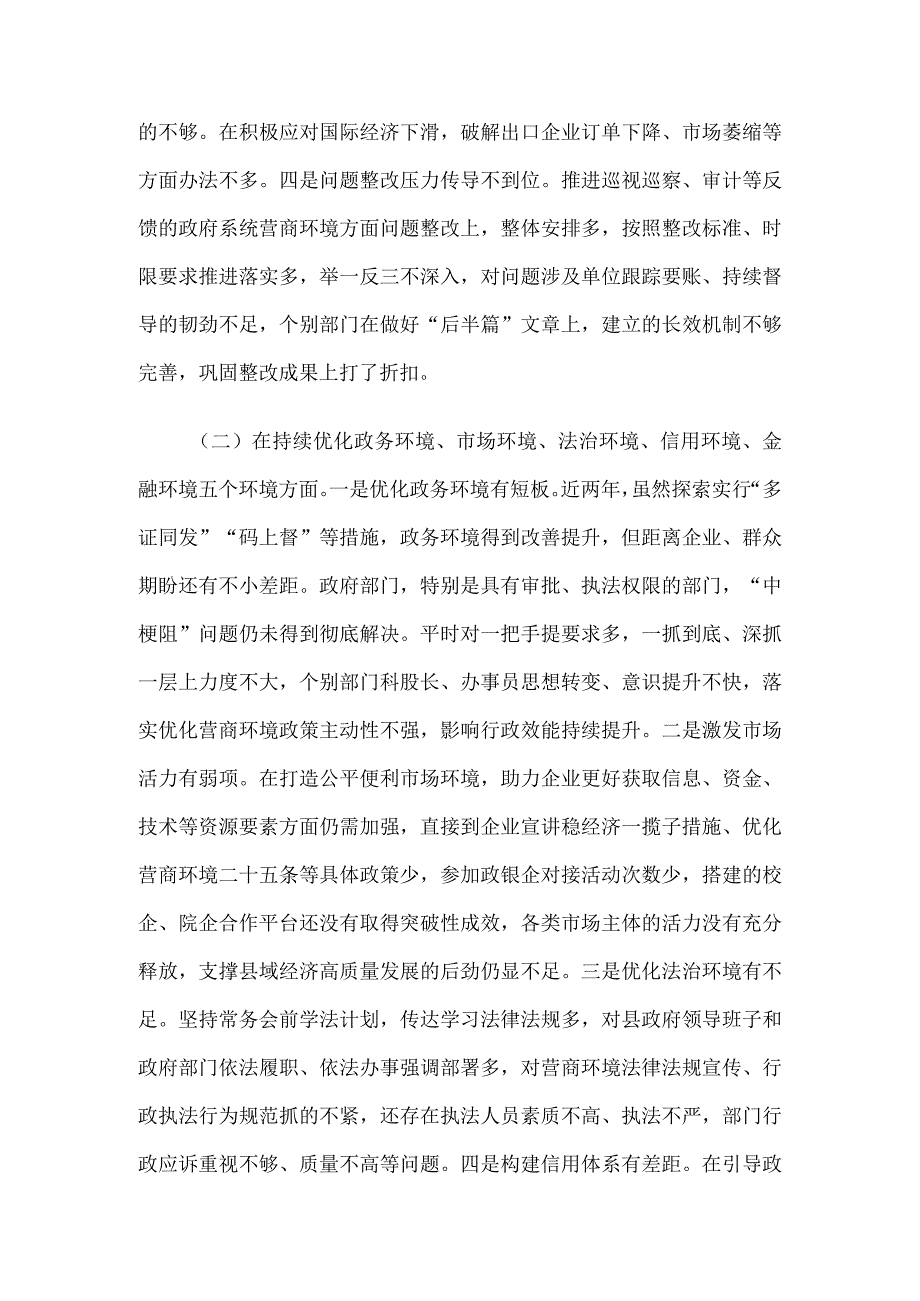 的不够。在积极应对国际经济下滑，破解出口企业订单下降、市场萎缩等方面办法不多。四是问题整改压力传导不到位。推进巡视巡察、审计等反馈的政府系统营商环境方面问题整改上，整体安排多，按照整改标准、时限要求推进落实多，举一反三不深入，对问题涉及单位跟踪要账、持续督导的韧劲不足，个别部门在做好“后半篇”文章上，建立的长效机制不够完善，巩固整改成果上打了折扣。

（二）在持续优化政务环境、市场环境、法治环境、信用环境、金融环境五个环境方面。一是优化政务环境有短板。近两年，虽然探索实行“多证同发”“码上督”等措施，政务环境得到改善提升，但距离企业、群众期盼还有不小差距。政府部门，特别是具有审批、执法权限的部门，“中梗阻”问题仍未得到彻底解决。平时对一把手提要求多，一抓到底、深抓一层上力度不大，个别部门科股长、办事员思想转变、意识提升不快，落实优化营商环境政策主动性不强，影响行政效能持续提升。二是激发市场活力有弱项。在打造公平便利市场环境，助力企业更好获取信息、资金、技术等资源要素方面仍需加强，直接到企业宣讲稳经济一揽子措施、优化营商环境二十五条等具体政策少，参加政银企对接活动次数少，搭建的校企、院企合作平台还没有取得突破性成效，各类市场主体的活力没有充分释放，支撑县域经济高质量发展的后劲仍显不足。三是优化法治环境有不足。坚持常务会前学法计划，传达学习法律法规多，对县政府领导班子和政府部门依法履职、依法办事强调部署多，对营商环境法律法规宣传、行政执法行为规范抓的不紧，还存在执法人员素质不高、执法不严，部门行政应诉重视不够、质量不高等问题。四是构建信用体系有差距。在引导政